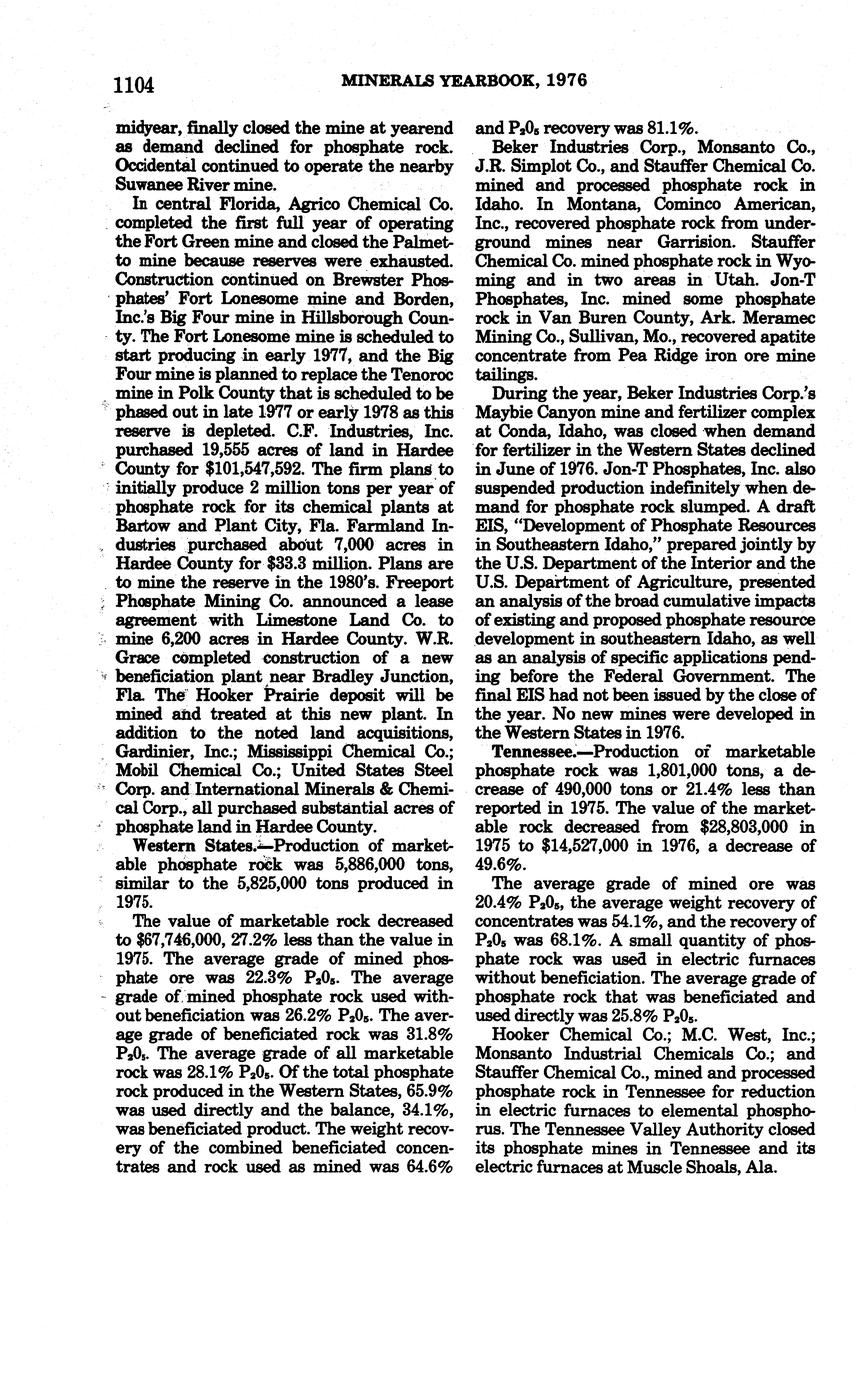 1104 MINERALS YEARBOOK, 1976

midyear, finally closed the mine at yearend as demand declined for phosphate rock. Occidental continued to operate the nearby Suwanee River mine.

In central Florida, Agrico Chemical Co. completed the first full year of operating the Fort Green mine and closed the Palmetto mine because reserves were exhausted. Construction continued on Brewster Phosphates' Fort Lonesome mine and Borden, Inc.'s Big Four mine in Hillsborough County. The Fort Lonesome mine is scheduled to start producing in early 1977, and the Big Four mine is planned to replace the Tenoroc mine in Polk County that is scheduled to be phased out in late 1977 or early 1978 as this reserve is depleted. C.F. Industries, Inc. purchased 19,555 acres of land in Hardee County for $101,547,592. The firm plans to initially produce 2 million tons per year of phosphate rock for its chemical plants at Bartow and Plant City, Fla. Farmland Industries purchased about 7,000 acres in Hardee County for $33.3 million. Plans are to mine the reserve in the 1980's. Freeport Phosphate Mining Co. announced a lease agreement with Limestone Land Co. to mine 6,200 acres in Hardee County. W.R. Grace completed construction of a new beneficiation plant near Bradley Junction, Fla. The Hooker Prairie deposit will be mined and treated at this new plant. In addition to the noted land acquisitions, Gardinier, Inc.; Mississippi Chemical Co.; Mobil Chemical Co.; United States Steel Corp. and International Minerals & Chemical Corp., all purchased substantial acres of phosphate land in Hardee County.

Western States.—Production of marketable phosphate rock was 5,886,000 tons, similar to the 5,825,000 tons produced in 1975.

The value of marketable rock decreased to $67,746,000, 27.2% less than the value in 1975. The average grade of mined phosphate ore was 22.3% $P_2O_5$. The average grade of mined phosphate rock used without beneficiation was 26.2% $P_2O_5$. The average grade of beneficiated rock was 31.8% $P_2O_5$. The average grade of all marketable rock was 28.1% $P_2O_5$. Of the total phosphate rock produced in the Western States, 65.9% was used directly and the balance, 34.1%, was beneficiated product. The weight recovery of the combined beneficiated concentrates and rock used as mined was 64.6% and $P_2O_5$ recovery was 81.1%.

Beker Industries Corp., Monsanto Co., J.R. Simplot Co., and Stauffer Chemical Co. mined and processed phosphate rock in Idaho. In Montana, Cominco American, Inc., recovered phosphate rock from underground mines near Garrision. Stauffer Chemical Co. mined phosphate rock in Wyoming and in two areas in Utah. Jon-T Phosphates, Inc. mined some phosphate rock in Van Buren County, Ark. Meramec Mining Co., Sullivan, Mo., recovered apatite concentrate from Pea Ridge iron ore mine tailings.

During the year, Beker Industries Corp.'s Maybie Canyon mine and fertilizer complex at Conda, Idaho, was closed when demand for fertilizer in the Western States declined in June of 1976. Jon-T Phosphates, Inc. also suspended production indefinitely when demand for phosphate rock slumped. A draft EIS, "Development of Phosphate Resources in Southeastern Idaho," prepared jointly by the U.S. Department of the Interior and the U.S. Department of Agriculture, presented an analysis of the broad cumulative impacts of existing and proposed phosphate resource development in southeastern Idaho, as well as an analysis of specific applications pending before the Federal Government. The final EIS had not been issued by the close of the year. No new mines were developed in the Western States in 1976.

Tennessee.—Production of marketable phosphate rock was 1,801,000 tons, a decrease of 490,000 tons or 21.4% less than reported in 1975. The value of the marketable rock decreased from $28,803,000 in 1975 to $14,527,000 in 1976, a decrease of 49.6%.

The average grade of mined ore was 20.4% $P_2O_5$, the average weight recovery of concentrates was 54.1%, and the recovery of $P_2O_5$ was 68.1%. A small quantity of phosphate rock was used in electric furnaces without beneficiation. The average grade of phosphate rock that was beneficiated and used directly was 25.8% $P_2O_5$.

Hooker Chemical Co.; M.C. West, Inc.; Monsanto Industrial Chemicals Co.; and Stauffer Chemical Co., mined and processed phosphate rock in Tennessee for reduction in electric furnaces to elemental phosphorus. The Tennessee Valley Authority closed its phosphate mines in Tennessee and its electric furnaces at Muscle Shoals, Ala.